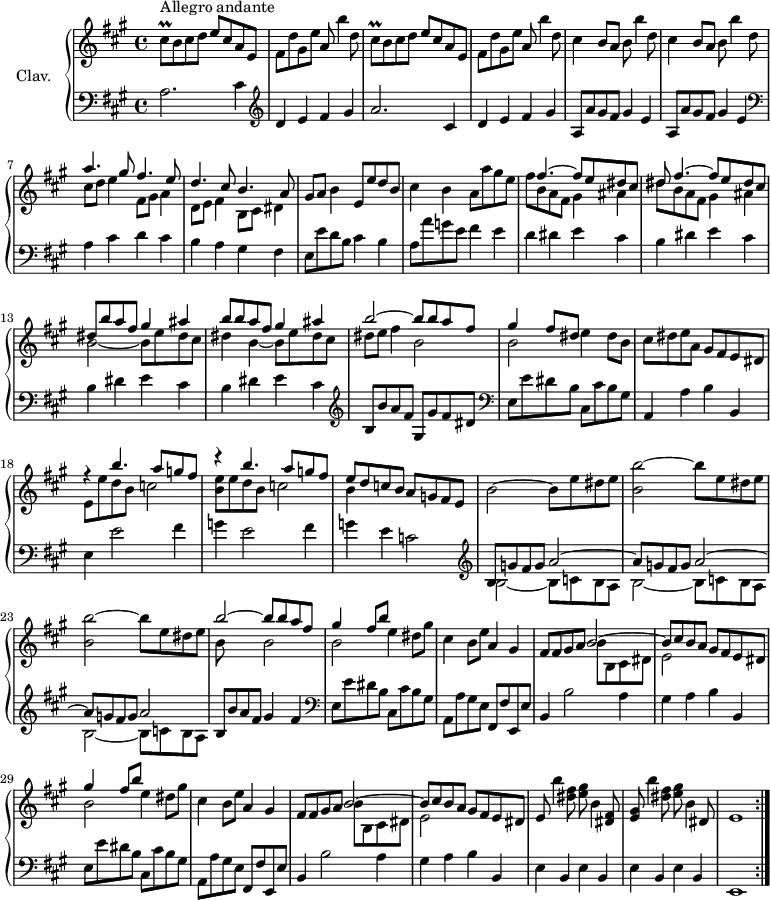 Allegro andante

Clav.

7

13

18

23

29